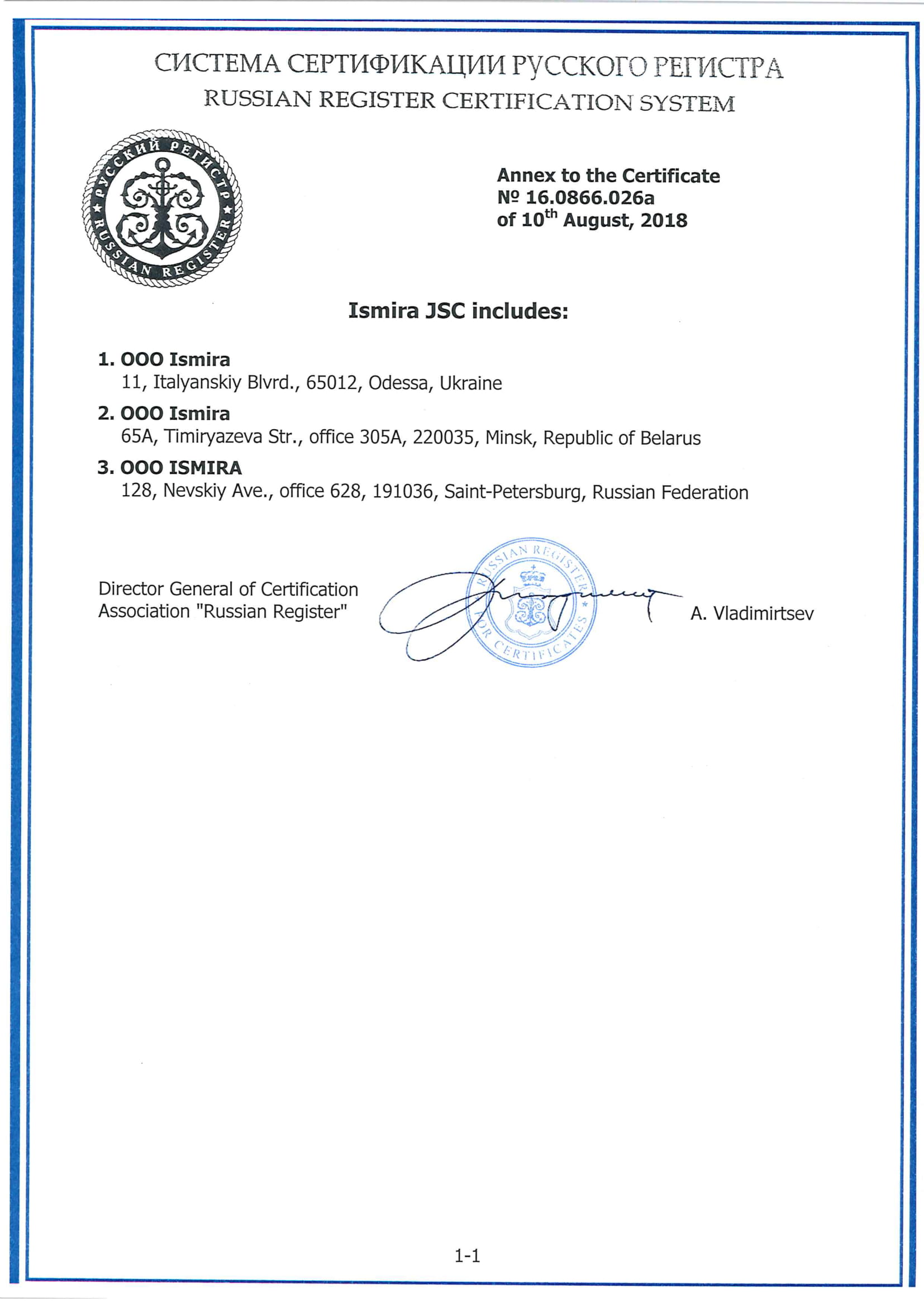 СИСТЕМА СЕРТИФИКАЦИИ РУССКОГО РЕГИСТРА
RUSSIAN REGISTER CERTIFICATION SYSTEM

РУССКИЙ РЕГИСТР
RUSSIAN REGISTER

Annex to the Certificate
№ 16.0866.026a
of 10$^{th}$ August, 2018

Ismira JSC includes:

1. OOO Ismira
11, Italyanskiy Blvrd., 65012, Odessa, Ukraine

2. OOO Ismira
65A, Timiryazeva Str., office 305A, 220035, Minsk, Republic of Belarus

3. OOO ISMIRA
128, Nevskiy Ave., office 628, 191036, Saint-Petersburg, Russian Federation

Director General of Certification Association "Russian Register"

RUSSIAN REGISTER FOR CERTIFICATES

A. Vladimirtsev

1-1